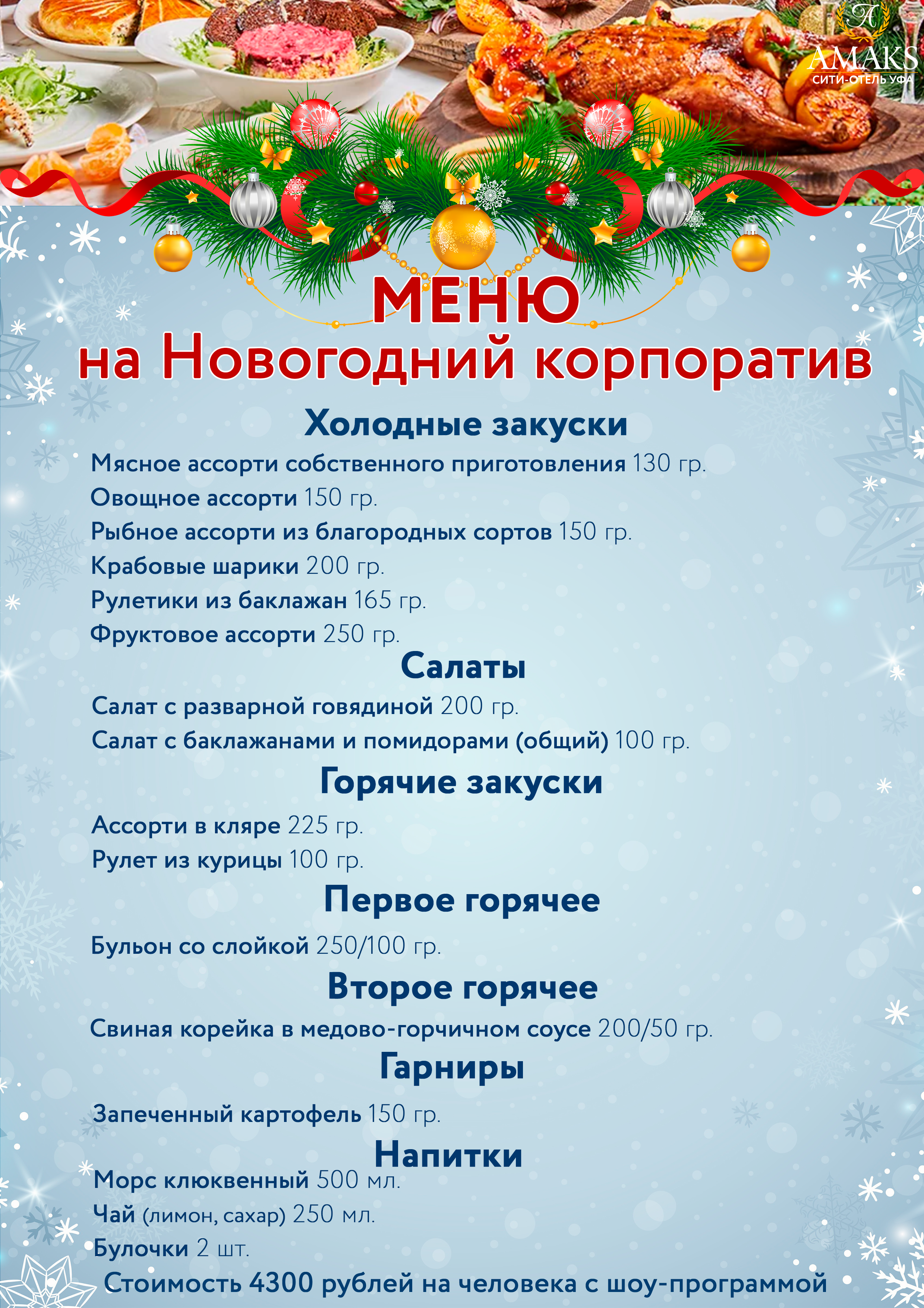 A
AMAKS
СИТИ-ОТЕЛЬ УФА

МЕНЮ
на Новогодний корпоратив

Холодные закуски
Мясное ассорти собственного приготовления 130 гр.
Овощное ассорти 150 гр.
Рыбное ассорти из благородных сортов 150 гр.
Крабовые шарики 200 гр.
Рулетики из баклажан 165 гр.
Фруктовое ассорти 250 гр.

Салаты
Салат с разварной говядиной 200 гр.
Салат с баклажанами и помидорами (общий) 100 гр.

Горячие закуски
Ассорти в кляре 225 гр.
Рулет из курицы 100 гр.

Первое горячее
Бульон со слойкой 250/100 гр.

Второе горячее
Свиная корейка в медово-горчичном соусе 200/50 гр.

Гарниры
Запеченный картофель 150 гр.

Напитки
Морс клюквенный 500 мл.
Чай (лимон, сахар) 250 мл.
Булочки 2 шт.
Стоимость 4300 рублей на человека с шоу-программой